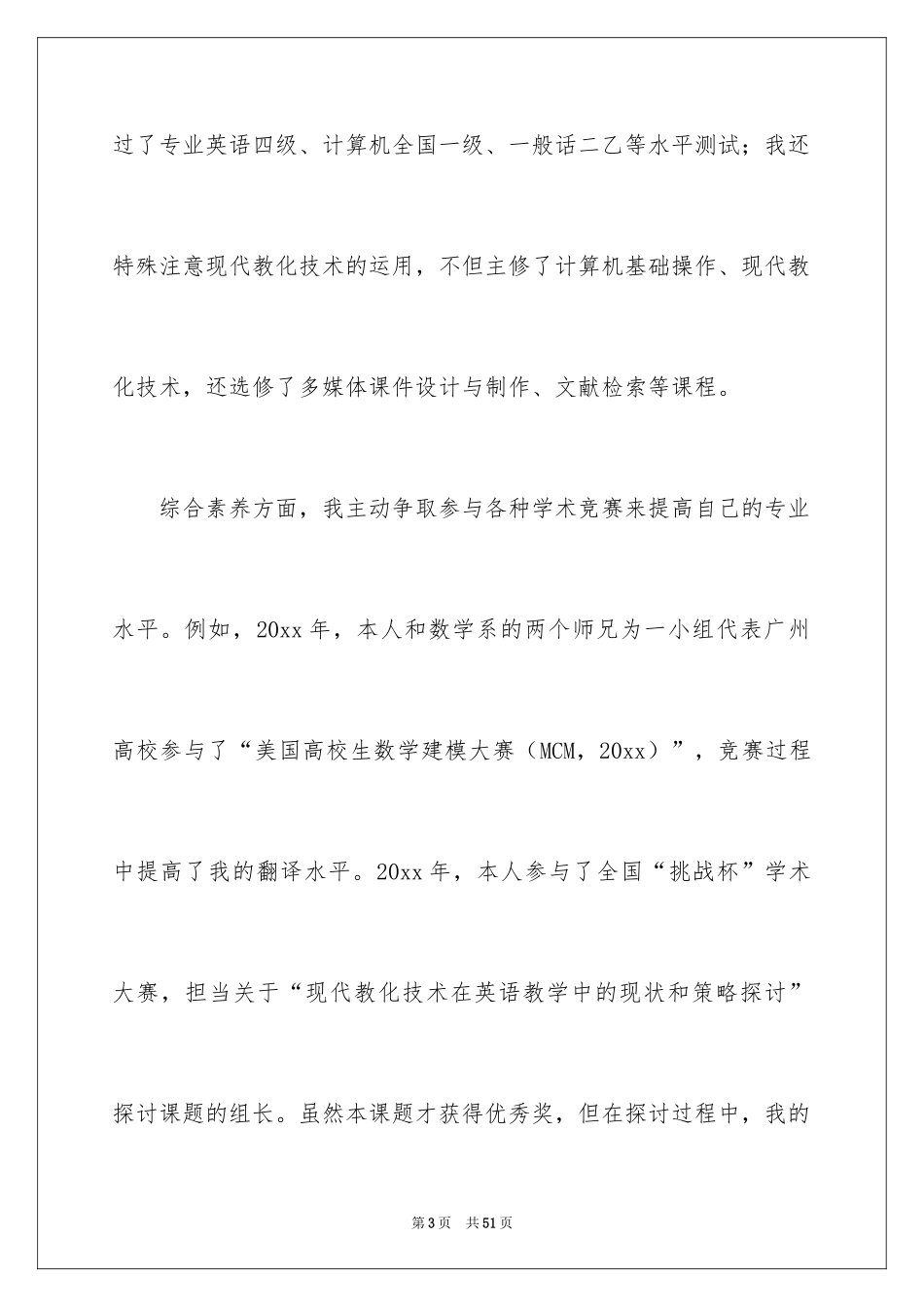 过了专业英语四级、计算机全国一级、一般话二乙等水平测试；我还特殊注意现代教化技术的运用，不但主修了计算机基础操作、现代教化技术，还选修了多媒体课件设计与制作、文献检索等课程。

综合素养方面，我主动争取参与各种学术竞赛来提高自己的专业水平。例如，20xx 年，本人和数学系的两个师兄为一小组代表广州高校参与了“美国高校生数学建模大赛（MCM，20xx）”，竞赛过程中提高了我的翻译水平。20xx 年，本人参与了全国“挑战杯”学术大赛，担当关于“现代教化技术在英语教学中的现状和策略探讨”探讨课题的组长。虽然本课题才获得优秀奖，但在探讨过程中，我的

第 3 页　共 51 页